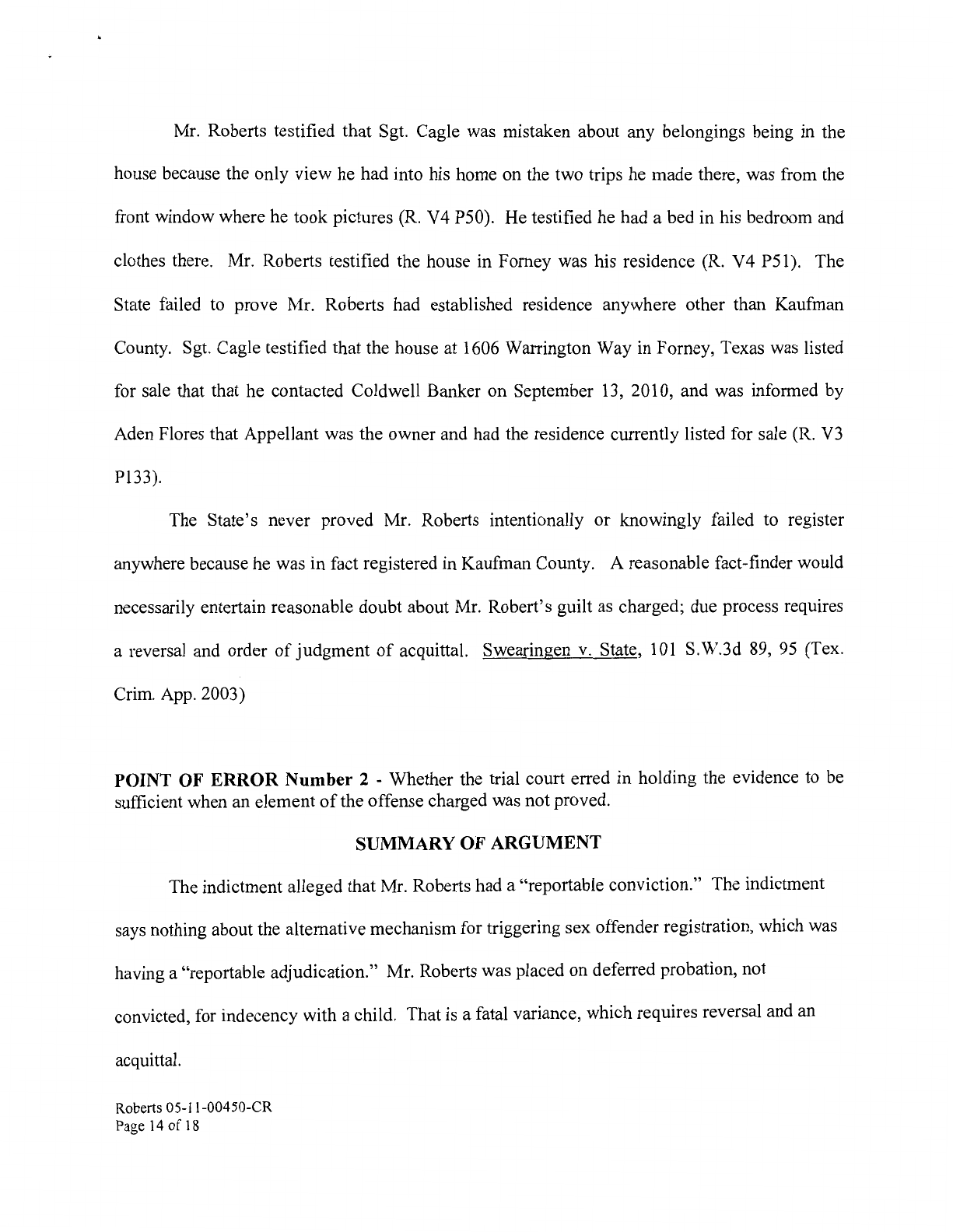 Mr. Roberts testified that Sgt. Cagle was mistaken about any belongings being in the house because the only view he had into his home on the two trips he made there, was from the front window where he took pictures (R. V4 P50). He testified he had a bed in his bedroom and clothes there. Mr. Roberts testified the house in Forney was his residence (R. V4 P51). The State failed to prove Mr. Roberts had established residence anywhere other than Kaufman County. Sgt. Cagle testified that the house at 1606 Warrington Way in Forney, Texas was listed for sale that that he contacted Coldwell Banker on September 13, 2010, and was informed by Aden Flores that Appellant was the owner and had the residence currently listed for sale (R. V3 P133).

The State's never proved Mr. Roberts intentionally or knowingly failed to register anywhere because he was in fact registered in Kaufman County. A reasonable fact-finder would necessarily entertain reasonable doubt about Mr. Robert's guilt as charged; due process requires a reversal and order of judgment of acquittal. Swearingen v. State, 101 S.W.3d 89, 95 (Tex. Crim. App. 2003)

POINT OF ERROR Number 2 - Whether the trial court erred in holding the evidence to be sufficient when an element of the offense charged was not proved.

SUMMARY OF ARGUMENT

The indictment alleged that Mr. Roberts had a "reportable conviction." The indictment says nothing about the alternative mechanism for triggering sex offender registration, which was having a "reportable adjudication." Mr. Roberts was placed on deferred probation, not convicted, for indecency with a child. That is a fatal variance, which requires reversal and an acquittal.

Roberts 05-11-00450-CR
Page 14 of 18